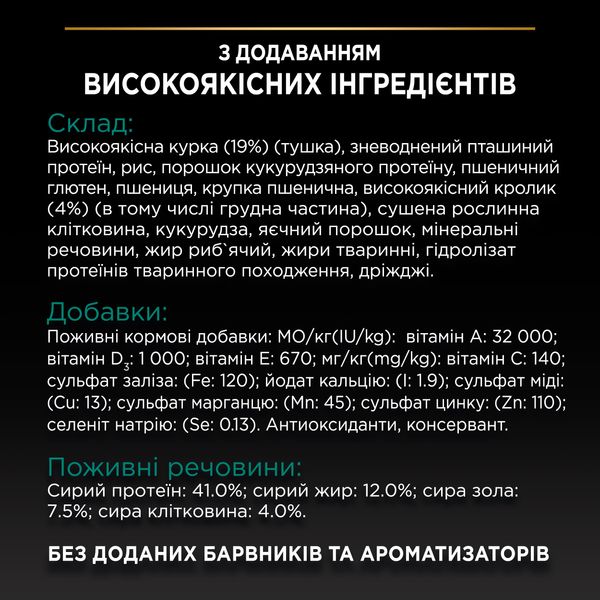 З ДОДАВАННЯМ
ВИСОКОЯКІСНИХ ІНГРЕДІЄНТІВ

Склад:
Високоякісна курка (19%) (тушка), зневоднений пташиний протеїн, рис, порошок кукурудзяного протеїну, пшеничний глютен, пшениця, крупка пшенична, високоякісний кролик (4%) (в тому числі грудна частина), сушена рослинна клітковина, кукурудза, яєчний порошок, мінеральні речовини, жир риб`ячий, жири тваринні, гідролізат протеїнів тваринного походження, дріжджі.

Добавки:
Поживні кормові добавки: МО/кг(IU/kg): вітамін А: 32 000; вітамін $D_3$: 1 000; вітамін Е: 670; мг/кг(mg/kg): вітамін С: 140; сульфат заліза: (Fe: 120); йодат кальцію: (I: 1.9); сульфат міді: (Cu: 13); сульфат марганцю: (Mn: 45); сульфат цинку: (Zn: 110); селеніт натрію: (Se: 0.13). Антиоксиданти, консервант.

Поживні речовини:
Сирий протеїн: 41.0%; сирий жир: 12.0%; сира зола: 7.5%; сира клітковина: 4.0%.

БЕЗ ДОДАНИХ БАРВНИКІВ ТА АРОМАТИЗАТОРІВ